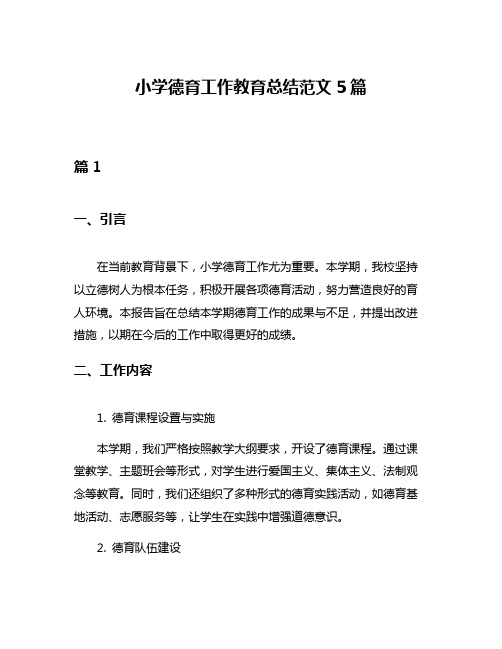 小学德育工作教育总结范文 5 篇

篇 1

一、引言

在当前教育背景下，小学德育工作尤为重要。本学期，我校坚持以立德树人为根本任务，积极开展各项德育活动，努力营造良好的育人环境。本报告旨在总结本学期德育工作的成果与不足，并提出改进措施，以期在今后的工作中取得更好的成绩。

二、工作内容

1. 德育课程设置与实施

本学期，我们严格按照教学大纲要求，开设了德育课程。通过课堂教学、主题班会等形式，对学生进行爱国主义、集体主义、法制观念等教育。同时，我们还组织了多种形式的德育实践活动，如德育基地活动、志愿服务等，让学生在实践中增强道德意识。

2. 德育队伍建设